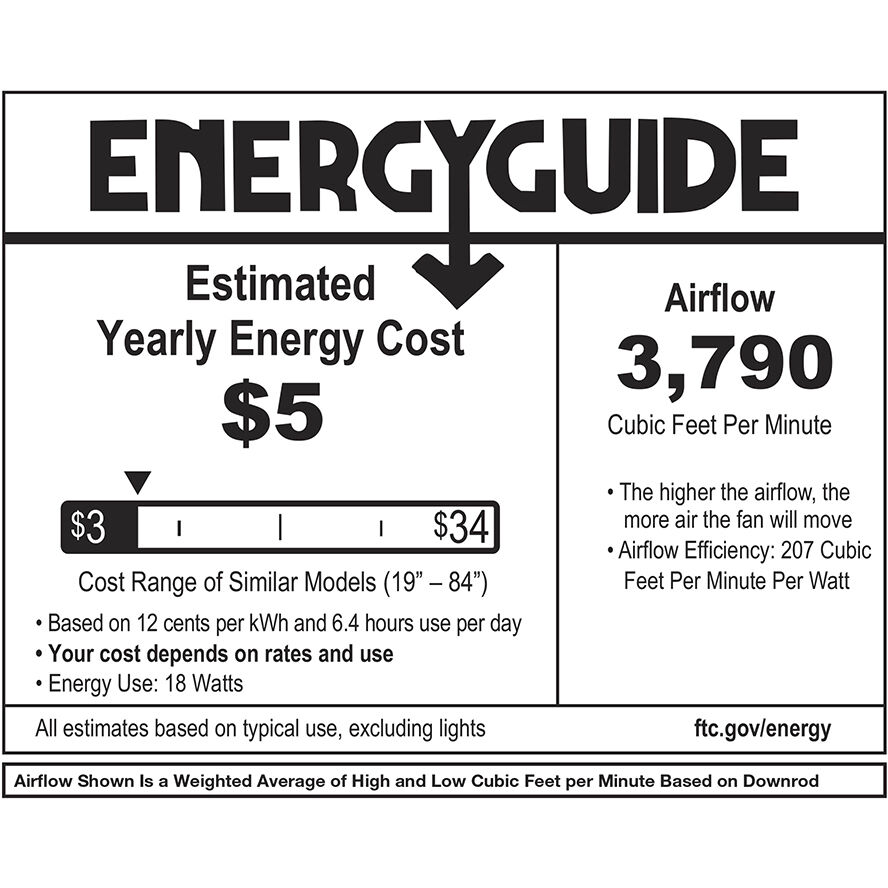 ENERGYGUIDE

Estimated
Yearly Energy Cost
$5

$3 $34

Cost Range of Similar Models (19" – 84")

• Based on 12 cents per kWh and 6.4 hours use per day
• Your cost depends on rates and use
• Energy Use: 18 Watts

Airflow
3,790
Cubic Feet Per Minute

• The higher the airflow, the more air the fan will move
• Airflow Efficiency: 207 Cubic Feet Per Minute Per Watt

All estimates based on typical use, excluding lights

ftc.gov/energy

Airflow Shown Is a Weighted Average of High and Low Cubic Feet per Minute Based on Downrod